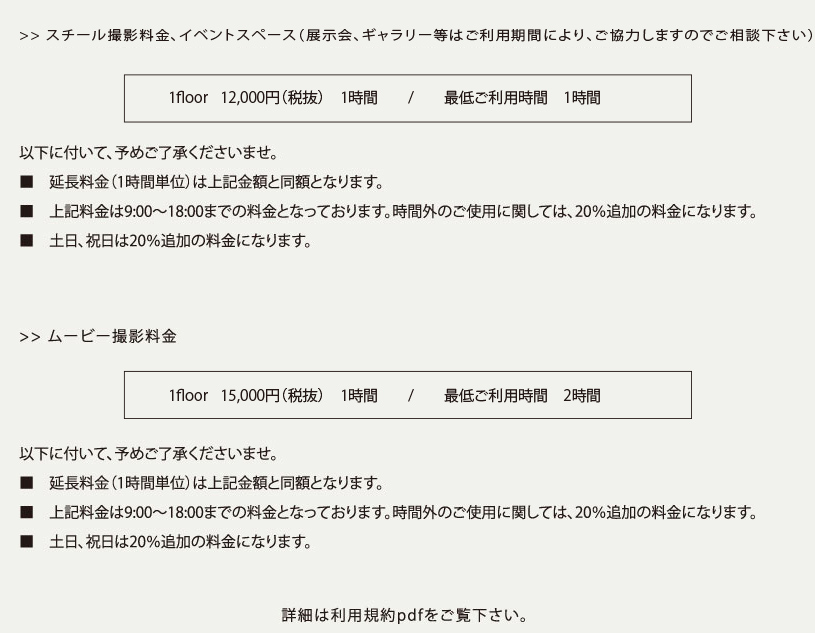 >> スチール撮影料金、イベントスペース（展示会、ギャラリー等はご利用期間により、ご協力しますのでご相談下さい）

1floor 12,000円（税抜） 1時間 / 最低ご利用時間 1時間

以下に付いて、予めご了承くださいませ。

■ 延長料金（1時間単位）は上記金額と同額となります。

■ 上記料金は9:00～18:00までの料金となっております。時間外のご使用に関しては、20%追加の料金になります。

■ 土日、祝日は20%追加の料金になります。

>> ムービー撮影料金

1floor 15,000円（税抜） 1時間 / 最低ご利用時間 2時間

以下に付いて、予めご了承くださいませ。

■ 延長料金（1時間単位）は上記金額と同額となります。

■ 上記料金は9:00～18:00までの料金となっております。時間外のご使用に関しては、20%追加の料金になります。

■ 土日、祝日は20%追加の料金になります。

詳細は利用規約pdfをご覧下さい。